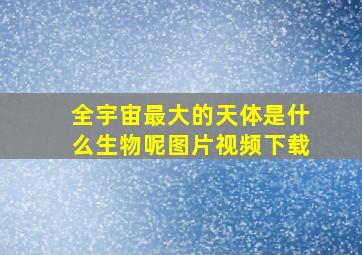 全宇宙最大的天体是什么生物呢图片视频下载